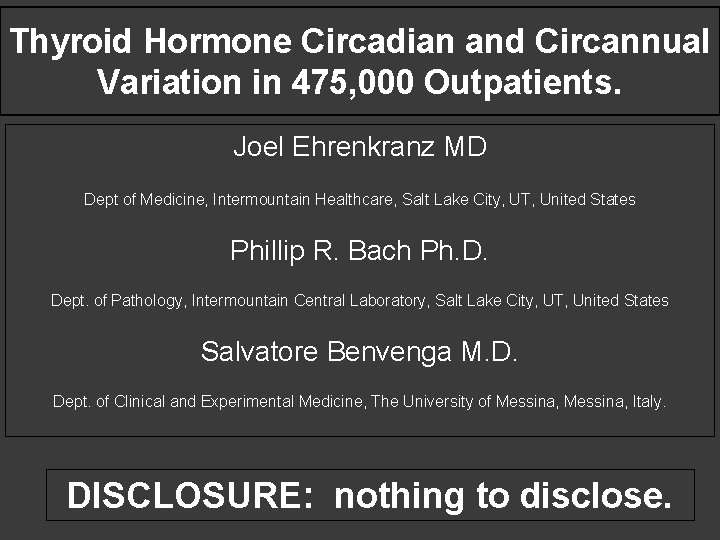 Thyroid Hormone Circadian and Circannual Variation in 475,000 Outpatients.

Joel Ehrenkranz MD

Dept of Medicine, Intermountain Healthcare, Salt Lake City, UT, United States

Phillip R. Bach Ph.D.

Dept. of Pathology, Intermountain Central Laboratory, Salt Lake City, UT, United States

Salvatore Benvenga M.D.

Dept. of Clinical and Experimental Medicine, The University of Messina, Messina, Italy.

DISCLOSURE: nothing to disclose.